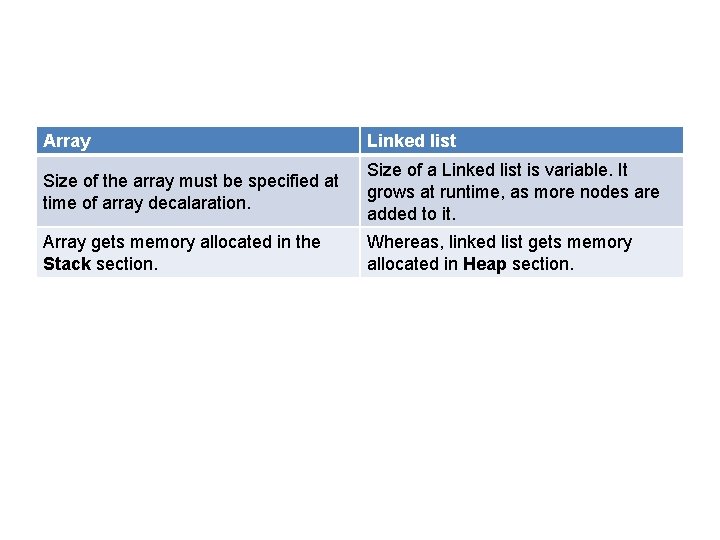 | Array | Linked list |
|---|---|
| Size of the array must be specified at time of array decalaration. | Size of a Linked list is variable. It grows at runtime, as more nodes are added to it. |
| Array gets memory allocated in the Stack section. | Whereas, linked list gets memory allocated in Heap section. |